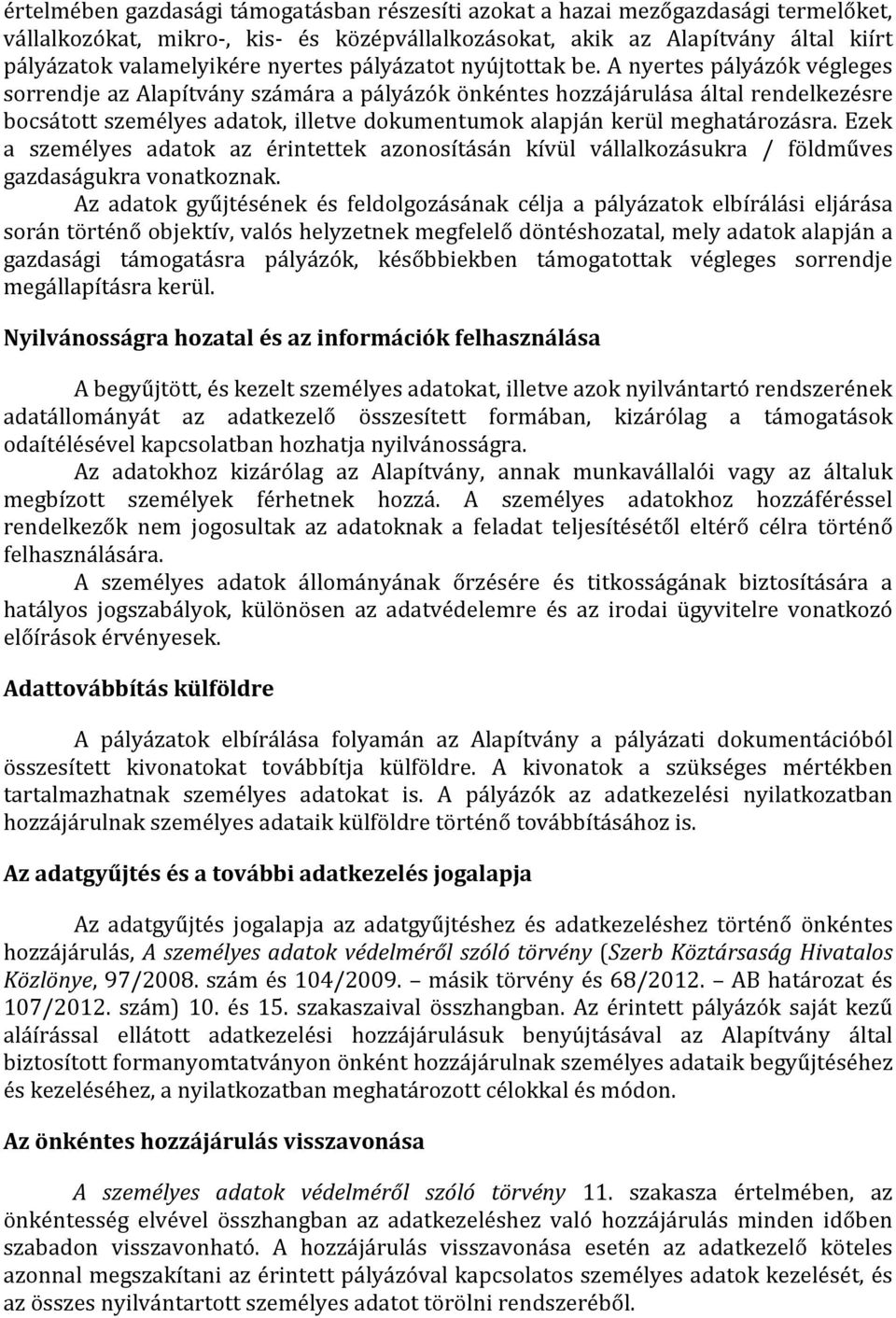 értelmében gazdasági támogatásban részesíti azokat a hazai mezőgazdasági termelőket, vállalkozókat, mikro-, kis- és középvállalkozásokat, akik az Alapítvány által kiírt pályázatok valamelyikére nyertes pályázatot nyújtottak be. A nyertes pályázók végleges sorrendje az Alapítvány számára a pályázók önkéntes hozzájárulása által rendelkezésre bocsátott személyes adatok, illetve dokumentumok alapján kerül meghatározásra. Ezek a személyes adatok az érintettek azonosításán kívül vállalkozásukra / földműves gazdaságukra vonatkoznak.

Az adatok gyűjtésének és feldolgozásának célja a pályázatok elbírálási eljárása során történő objektív, valós helyzetnek megfelelő döntéshozatal, mely adatok alapján a gazdasági támogatásra pályázók, későbbiekben támogatottak végleges sorrendje megállapításra kerül.

Nyilvánosságra hozatal és az információk felhasználása

A begyűjtött, és kezelt személyes adatokat, illetve azok nyilvántartó rendszerének adatállományát az adatkezelő összesített formában, kizárólag a támogatások odaítélésével kapcsolatban hozhatja nyilvánosságra.

Az adatokhoz kizárólag az Alapítvány, annak munkavállalói vagy az általuk megbízott személyek férhetnek hozzá. A személyes adatokhoz hozzáféréssel rendelkezők nem jogosultak az adatoknak a feladat teljesítésétől eltérő célra történő felhasználására.

A személyes adatok állományának őrzésére és titkosságának biztosítására a hatályos jogszabályok, különösen az adatvédelemre és az irodai ügyvitelre vonatkozó előírások érvényesek.

Adattovábbítás külföldre

A pályázatok elbírálása folyamán az Alapítvány a pályázati dokumentációból összesített kivonatokat továbbítja külföldre. A kivonatok a szükséges mértékben tartalmazhatnak személyes adatokat is. A pályázók az adatkezelési nyilatkozatban hozzájárulnak személyes adataik külföldre történő továbbításához is.

Az adatgyűjtés és a további adatkezelés jogalapja

Az adatgyűjtés jogalapja az adatgyűjtéshez és adatkezeléshez történő önkéntes hozzájárulás, A személyes adatok védelméről szóló törvény (Szerb Köztársaság Hivatalos Közlönye, 97/2008. szám és 104/2009. – másik törvény és 68/2012. – AB határozat és 107/2012. szám) 10. és 15. szakaszaival összhangban. Az érintett pályázók saját kezű aláírással ellátott adatkezelési hozzájárulásuk benyújtásával az Alapítvány által biztosított formanyomtatványon önként hozzájárulnak személyes adataik begyűjtéséhez és kezeléséhez, a nyilatkozatban meghatározott célokkal és módon.

Az önkéntes hozzájárulás visszavonása

A személyes adatok védelméről szóló törvény 11. szakasza értelmében, az önkéntesség elvével összhangban az adatkezeléshez való hozzájárulás minden időben szabadon visszavonható. A hozzájárulás visszavonása esetén az adatkezelő köteles azonnal megszakítani az érintett pályázóval kapcsolatos személyes adatok kezelését, és az összes nyilvántartott személyes adatot törölni rendszeréből.